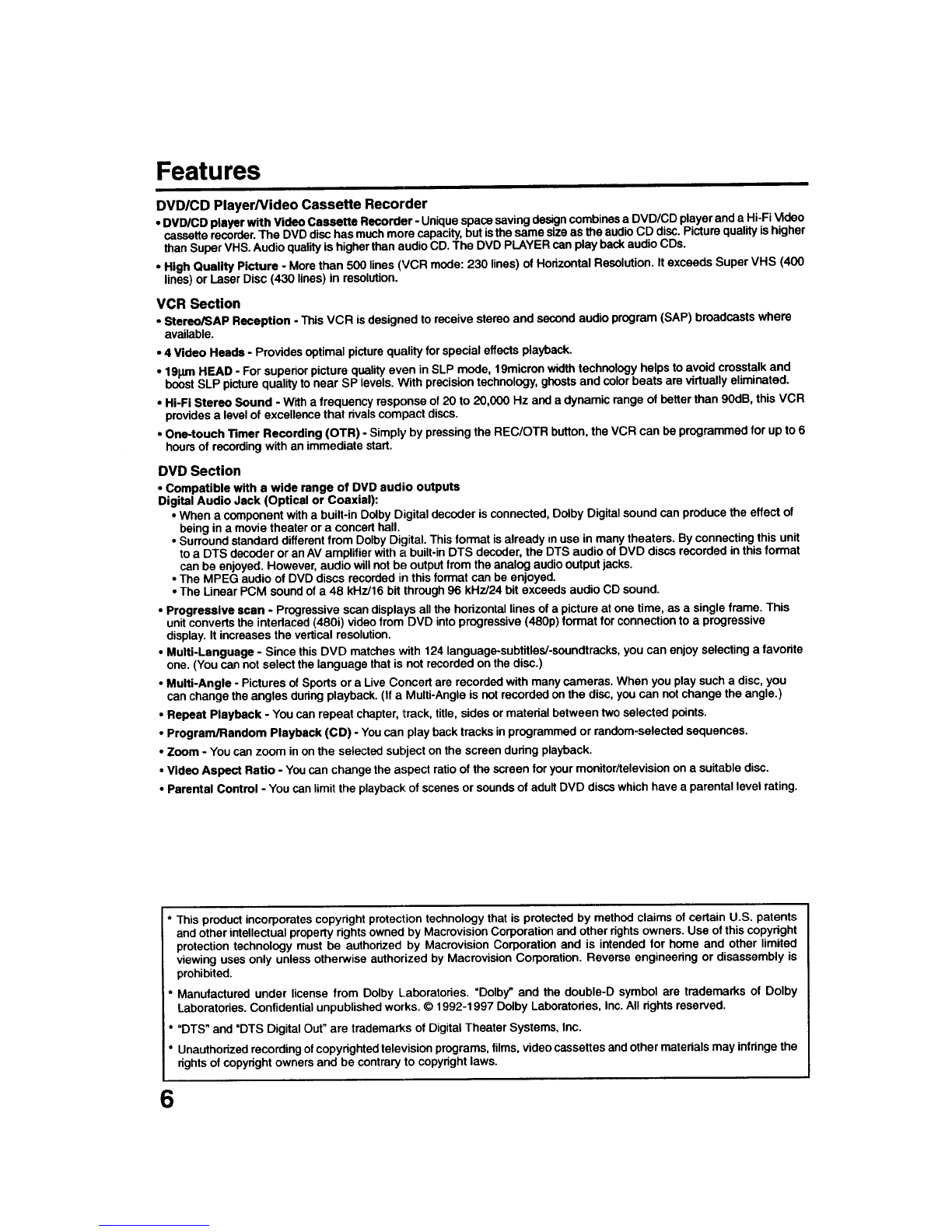 Features

DVD/CD Player/Video Cassette Recorder

• DVD/CD player with Video Cassette Recorder - Unique space saving design combines a DVD/CD player and a Hi-Fi Video cassette recorder. The DVD disc has much more capacity, but is the same size as the audio CD disc. Picture quality is higher than Super VHS. Audio quality is higher than audio CD. The DVD PLAYER can play back audio CDs.

• High Quality Picture - More than 500 lines (VCR mode: 230 lines) of Horizontal Resolution. It exceeds Super VHS (400 lines) or Laser Disc (430 lines) in resolution.

VCR Section

• Stereo/SAP Reception - This VCR is designed to receive stereo and second audio program (SAP) broadcasts where available.

• 4 Video Heads - Provides optimal picture quality for special effects playback.

• 19μm HEAD - For superior picture quality even in SLP mode, 19micron width technology helps to avoid crosstalk and boost SLP picture quality to near SP levels. With precision technology, ghosts and color beats are virtually eliminated.

• Hi-Fi Stereo Sound - With a frequency response of 20 to 20,000 Hz and a dynamic range of better than 90dB, this VCR provides a level of excellence that rivals compact discs.

• One-touch Timer Recording (OTR) - Simply by pressing the REC/OTR button, the VCR can be programmed for up to 6 hours of recording with an immediate start.

DVD Section

• Compatible with a wide range of DVD audio outputs
Digital Audio Jack (Optical or Coaxial):
• When a component with a built-in Dolby Digital decoder is connected, Dolby Digital sound can produce the effect of being in a movie theater or a concert hall.
• Surround standard different from Dolby Digital. This format is already in use in many theaters. By connecting this unit to a DTS decoder or an AV amplifier with a built-in DTS decoder, the DTS audio of DVD discs recorded in this format can be enjoyed. However, audio will not be output from the analog audio output jacks.
• The MPEG audio of DVD discs recorded in this format can be enjoyed.
• The Linear PCM sound of a 48 kHz/16 bit through 96 kHz/24 bit exceeds audio CD sound.

• Progressive scan - Progressive scan displays all the horizontal lines of a picture at one time, as a single frame. This unit converts the interlaced (480i) video from DVD into progressive (480p) format for connection to a progressive display. It increases the vertical resolution.

• Multi-Language - Since this DVD matches with 124 language-subtitles/-soundtracks, you can enjoy selecting a favorite one. (You can not select the language that is not recorded on the disc.)

• Multi-Angle - Pictures of Sports or a Live Concert are recorded with many cameras. When you play such a disc, you can change the angles during playback. (If a Multi-Angle is not recorded on the disc, you can not change the angle.)

• Repeat Playback - You can repeat chapter, track, title, sides or material between two selected points.

• Program/Random Playback (CD) - You can play back tracks in programmed or random-selected sequences.

• Zoom - You can zoom in on the selected subject on the screen during playback.

• Video Aspect Ratio - You can change the aspect ratio of the screen for your monitor/television on a suitable disc.

• Parental Control - You can limit the playback of scenes or sounds of adult DVD discs which have a parental level rating.

* This product incorporates copyright protection technology that is protected by method claims of certain U.S. patents and other intellectual property rights owned by Macrovision Corporation and other rights owners. Use of this copyright protection technology must be authorized by Macrovision Corporation and is intended for home and other limited viewing uses only unless otherwise authorized by Macrovision Corporation. Reverse engineering or disassembly is prohibited.

* Manufactured under license from Dolby Laboratories. "Dolby" and the double-D symbol are trademarks of Dolby Laboratories. Confidential unpublished works. © 1992-1997 Dolby Laboratories, Inc. All rights reserved.

* "DTS" and "DTS Digital Out" are trademarks of Digital Theater Systems, Inc.

* Unauthorized recording of copyrighted television programs, films, video cassettes and other materials may infringe the rights of copyright owners and be contrary to copyright laws.

6